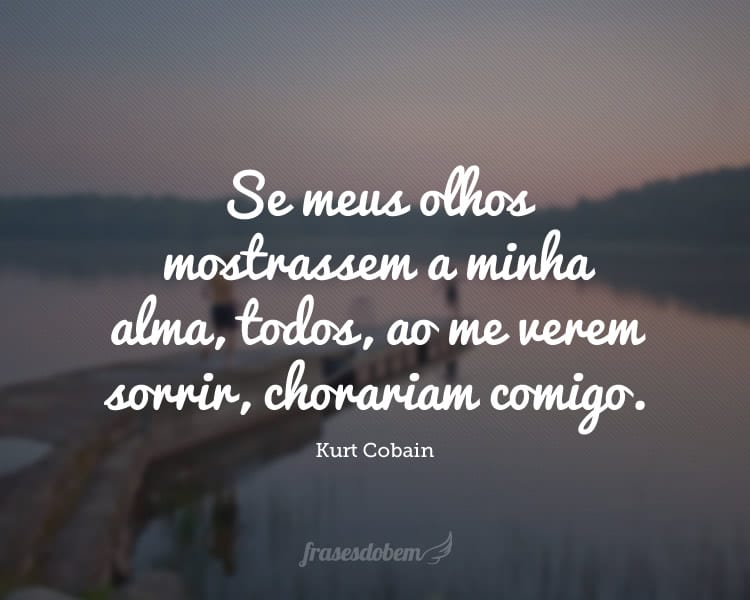 Se meus olhos mostrassem a minha alma, todos, ao me verem sorrir, chorariam comigo.

Kurt Cobain

frasesdobem